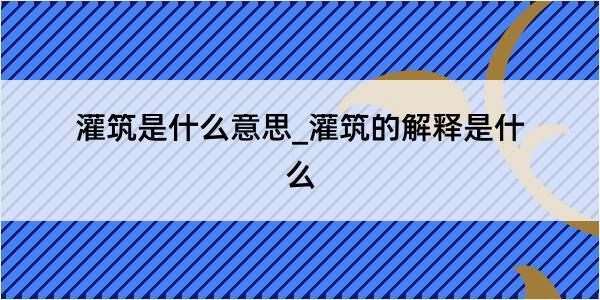 灌筑是什么意思_灌筑的解释是什么